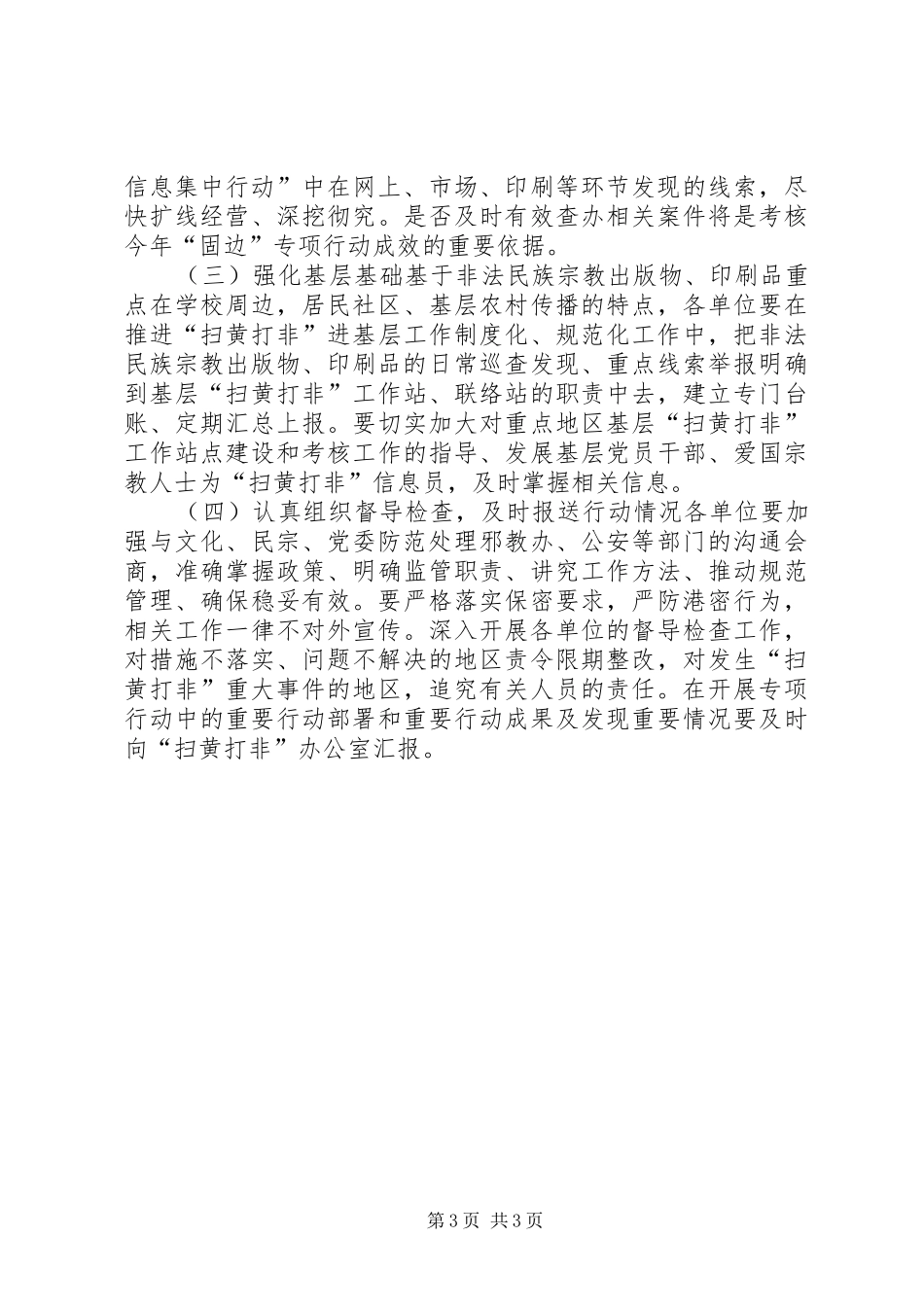 信息集中行动”中在网上、市场、印刷等环节发现的线索，尽快扩线经营、深挖彻究。是否及时有效查办相关案件将是考核今年“固边”专项行动成效的重要依据。

（三）强化基层基础基于非法民族宗教出版物、印刷品重点在学校周边，居民社区、基层农村传播的特点，各单位要在推进“扫黄打非”进基层工作制度化、规范化工作中，把非法民族宗教出版物、印刷品的日常巡查发现、重点线索举报明确到基层“扫黄打非”工作站、联络站的职责中去，建立专门台账、定期汇总上报。要切实加大对重点地区基层“扫黄打非”工作站点建设和考核工作的指导、发展基层党员干部、爱国宗教人士为“扫黄打非”信息员，及时掌握相关信息。

（四）认真组织督导检查，及时报送行动情况各单位要加强与文化、民宗、党委防范处理邪教办、公安等部门的沟通会商，准确掌握政策、明确监管职责、讲究工作方法、推动规范管理、确保稳妥有效。要严格落实保密要求，严防港密行为，相关工作一律不对外宣传。深入开展各单位的督导检查工作，对措施不落实、问题不解决的地区责令限期整改，对发生“扫黄打非”重大事件的地区，追究有关人员的责任。在开展专项行动中的重要行动部署和重要行动成果及发现重要情况要及时向“扫黄打非”办公室汇报。

第3页 共3页